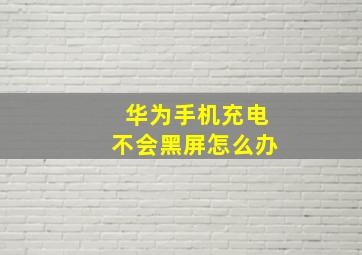 华为手机充电
不会黑屏怎么办